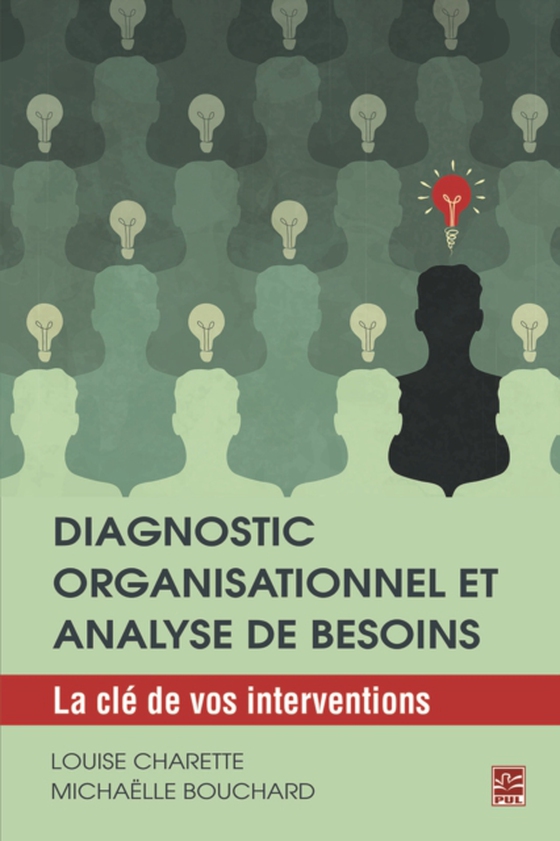 DIAGNOSTIC ORGANISATIONNEL ET ANALYSE DE BESOINS

La clé de vos interventions

LOUISE CHARETTE
MICHAËLLE BOUCHARD

PUL